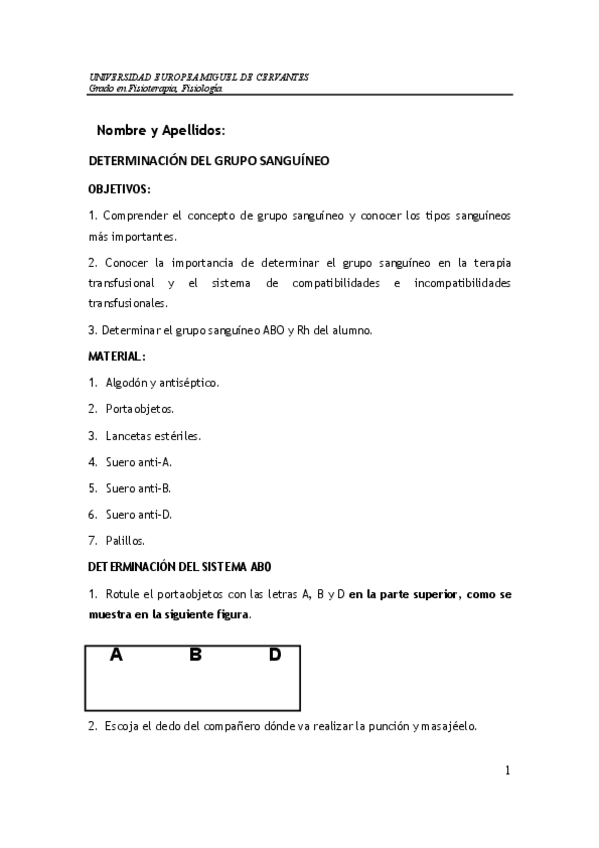 UNIVERSIDAD EUROPEA MIGUEL DE CERVANTES
Grado en Fisioterapia, Fisiología

Nombre y Apellidos:

DETERMINACIÓN DEL GRUPO SANGUÍNEO

OBJETIVOS:

1. Comprender el concepto de grupo sanguíneo y conocer los tipos sanguíneos más importantes.

2. Conocer la importancia de determinar el grupo sanguíneo en la terapia transfusional y el sistema de compatibilidades e incompatibilidades transfusionales.

3. Determinar el grupo sanguíneo ABO y Rh del alumno.

MATERIAL:

1. Algodón y antiséptico.

2. Portaobjetos.

3. Lancetas estériles.

4. Suero anti-A.

5. Suero anti-B.

6. Suero anti-D.

7. Palillos.

DETERMINACIÓN DEL SISTEMA ABO

1. Rotule el portaobjetos con las letras A, B y D en la parte superior, como se muestra en la siguiente figura.

A B D

2. Escoja el dedo del compañero dónde va realizar la punción y masajéelo.

1